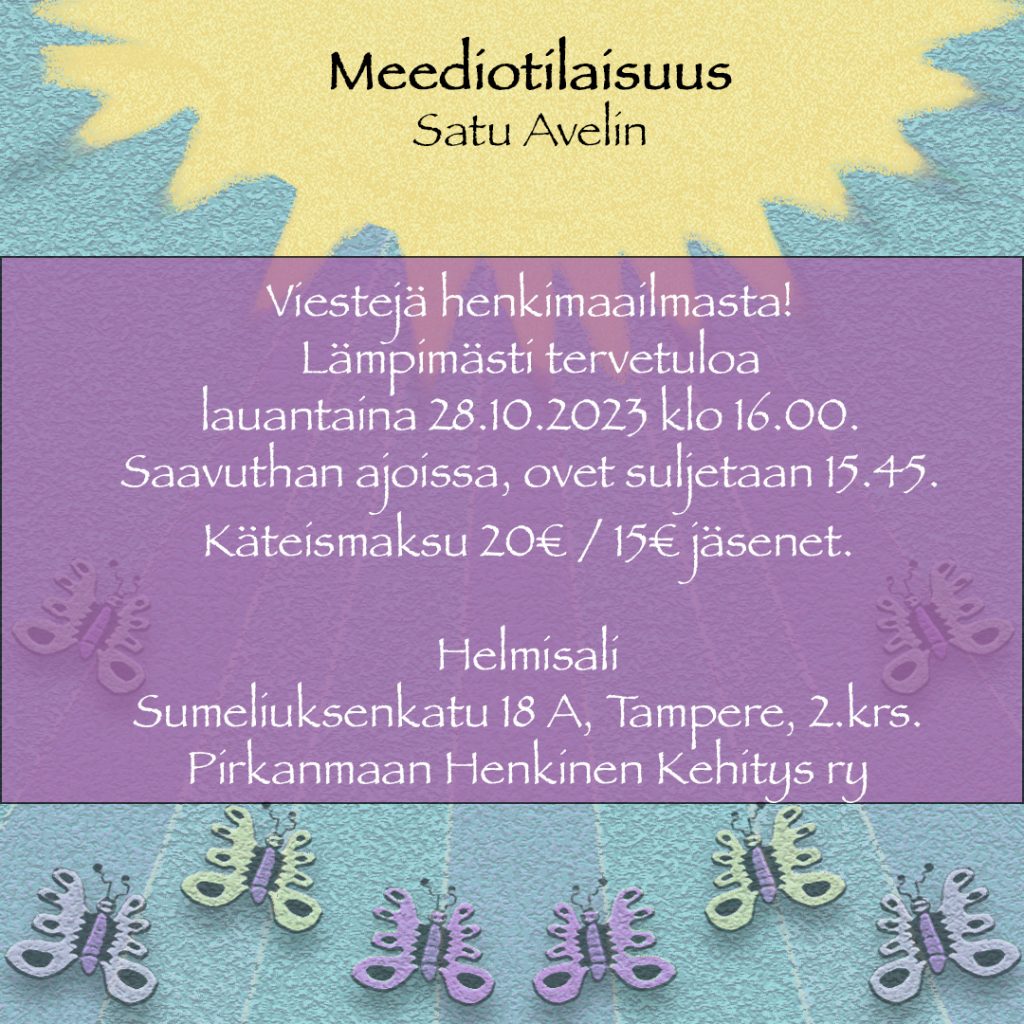 Meediotilaisuus
Satu Avelin

Viestejä henkimaailmasta!
Lämpimästi tervetuloa
lauantaina 28.10.2023 klo 16.00.
Saavuthan ajoissa, ovet suljetaan 15.45.
Käteismaksu 20€ / 15€ jäsenet.

Helmisali
Sumeliuksenkatu 18 A, Tampere, 2.krs.
Pirkanmaan Henkinen Kehitys ry